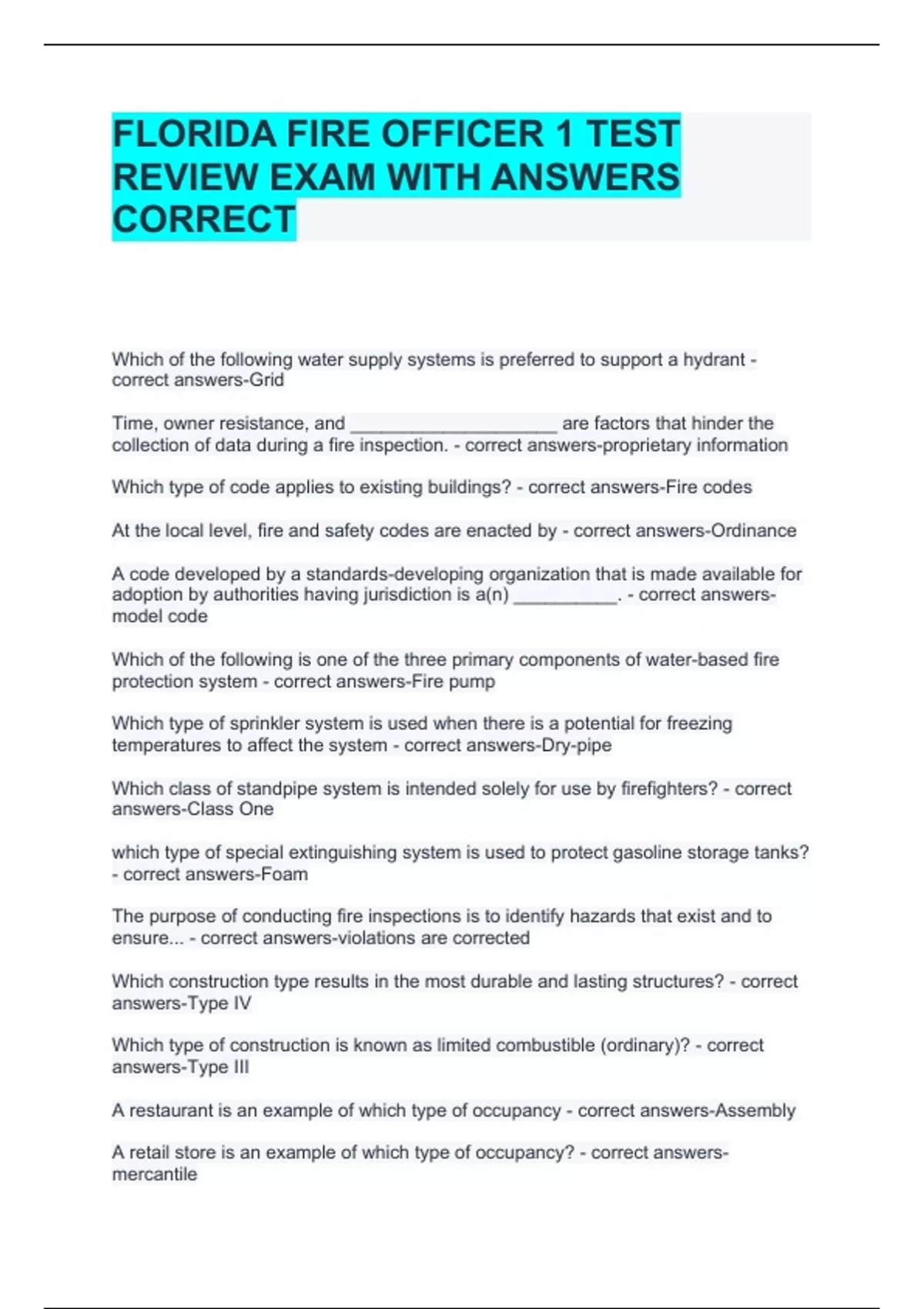 FLORIDA FIRE OFFICER 1 TEST REVIEW EXAM WITH ANSWERS CORRECT

Which of the following water supply systems is preferred to support a hydrant - correct answers-Grid

Time, owner resistance, and ____________________ are factors that hinder the collection of data during a fire inspection. - correct answers-proprietary information

Which type of code applies to existing buildings? - correct answers-Fire codes

At the local level, fire and safety codes are enacted by - correct answers-Ordinance

A code developed by a standards-developing organization that is made available for adoption by authorities having jurisdiction is a(n) __________. - correct answers-model code

Which of the following is one of the three primary components of water-based fire protection system - correct answers-Fire pump

Which type of sprinkler system is used when there is a potential for freezing temperatures to affect the system - correct answers-Dry-pipe

Which class of standpipe system is intended solely for use by firefighters? - correct answers-Class One

which type of special extinguishing system is used to protect gasoline storage tanks? - correct answers-Foam

The purpose of conducting fire inspections is to identify hazards that exist and to ensure... - correct answers-violations are corrected

Which construction type results in the most durable and lasting structures? - correct answers-Type IV

Which type of construction is known as limited combustible (ordinary)? - correct answers-Type III

A restaurant is an example of which type of occupancy - correct answers-Assembly

A retail store is an example of which type of occupancy? - correct answers-mercantile